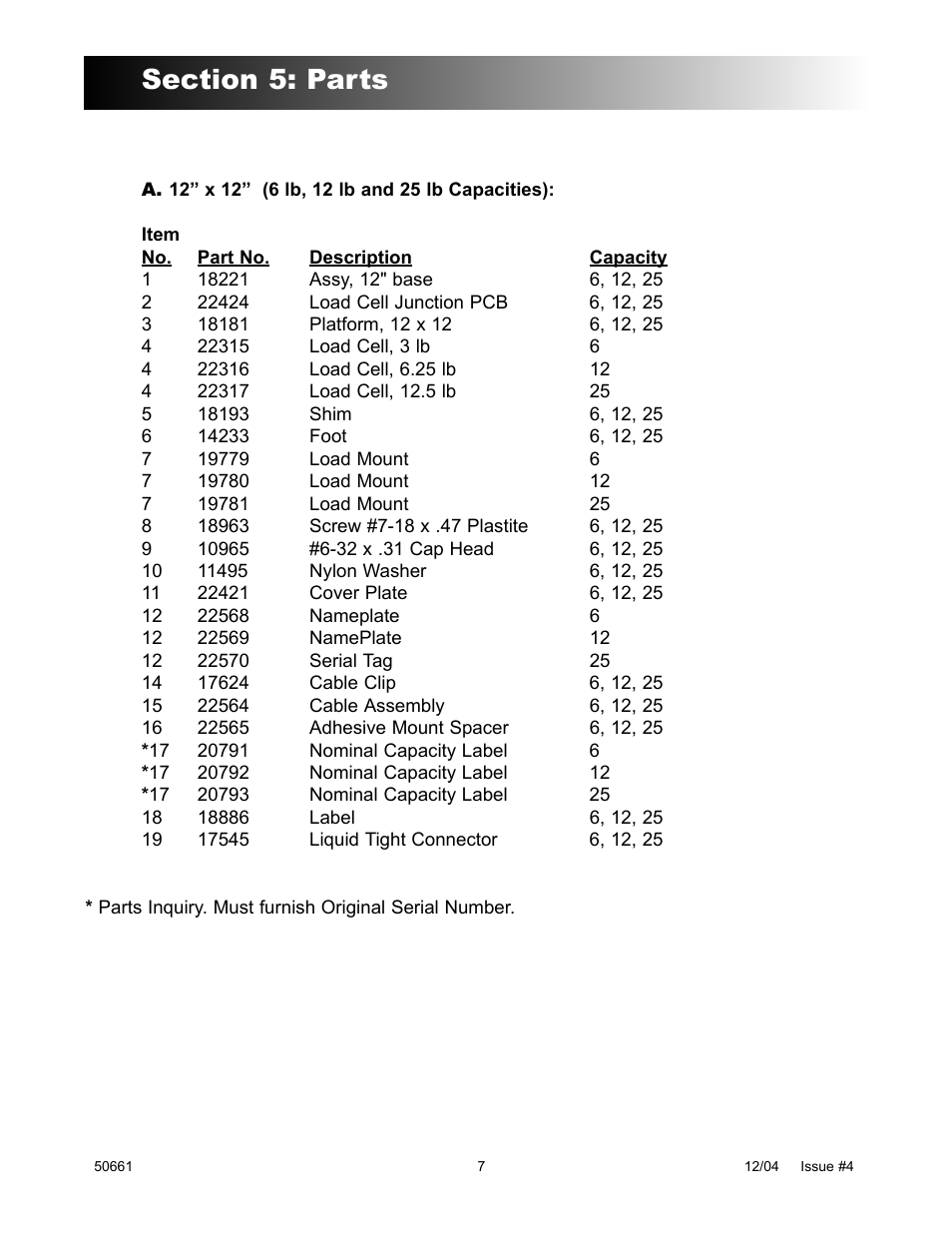 Section 5: Parts

A. 12” x 12” (6 lb, 12 lb and 25 lb Capacities):

| Item No. | Part No. | Description | Capacity |
|---|---|---|---|
| 1 | 18221 | Assy, 12" base | 6, 12, 25 |
| 2 | 22424 | Load Cell Junction PCB | 6, 12, 25 |
| 3 | 18181 | Platform, 12 x 12 | 6, 12, 25 |
| 4 | 22315 | Load Cell, 3 lb | 6 |
| 4 | 22316 | Load Cell, 6.25 lb | 12 |
| 4 | 22317 | Load Cell, 12.5 lb | 25 |
| 5 | 18193 | Shim | 6, 12, 25 |
| 6 | 14233 | Foot | 6, 12, 25 |
| 7 | 19779 | Load Mount | 6 |
| 7 | 19780 | Load Mount | 12 |
| 7 | 19781 | Load Mount | 25 |
| 8 | 18963 | Screw #7-18 x .47 Plastite | 6, 12, 25 |
| 9 | 10965 | #6-32 x .31 Cap Head | 6, 12, 25 |
| 10 | 11495 | Nylon Washer | 6, 12, 25 |
| 11 | 22421 | Cover Plate | 6, 12, 25 |
| 12 | 22568 | Nameplate | 6 |
| 12 | 22569 | NamePlate | 12 |
| 12 | 22570 | Serial Tag | 25 |
| 14 | 17624 | Cable Clip | 6, 12, 25 |
| 15 | 22564 | Cable Assembly | 6, 12, 25 |
| 16 | 22565 | Adhesive Mount Spacer | 6, 12, 25 |
| *17 | 20791 | Nominal Capacity Label | 6 |
| *17 | 20792 | Nominal Capacity Label | 12 |
| *17 | 20793 | Nominal Capacity Label | 25 |
| 18 | 18886 | Label | 6, 12, 25 |
| 19 | 17545 | Liquid Tight Connector | 6, 12, 25 |

* Parts Inquiry. Must furnish Original Serial Number.

50661 7 12/04 Issue #4